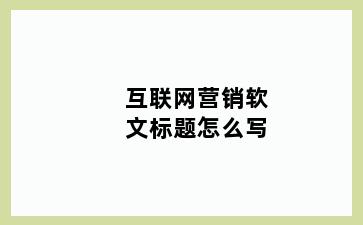 互联网营销软文标题怎么写